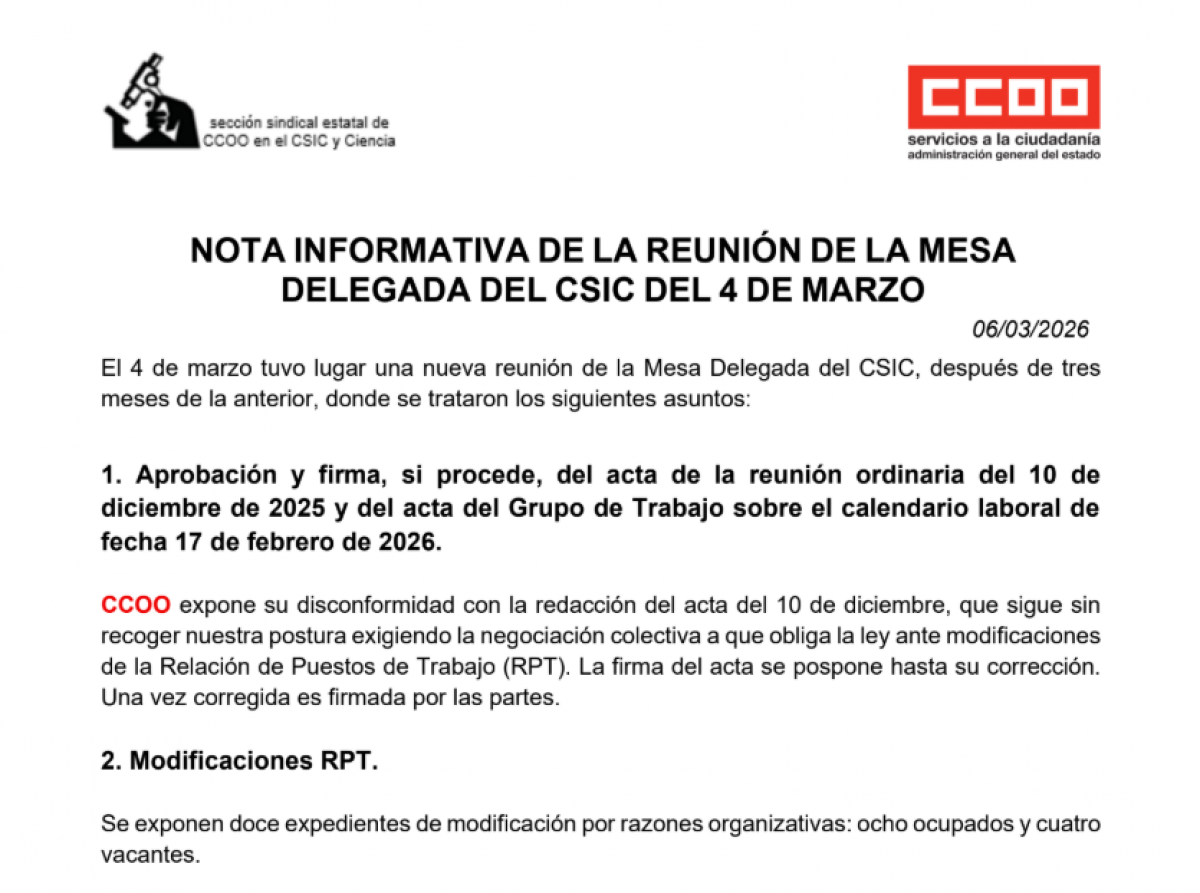 sección sindical estatal de
CCOO en el CSIC y Ciencia

CCOO
servicios a la ciudadanía
administración general del estado

NOTA INFORMATIVA DE LA REUNIÓN DE LA MESA DELEGADA DEL CSIC DEL 4 DE MARZO

06/03/2026

El 4 de marzo tuvo lugar una nueva reunión de la Mesa Delegada del CSIC, después de tres meses de la anterior, donde se trataron los siguientes asuntos:

1. Aprobación y firma, si procede, del acta de la reunión ordinaria del 10 de diciembre de 2025 y del acta del Grupo de Trabajo sobre el calendario laboral de fecha 17 de febrero de 2026.

CCOO expone su disconformidad con la redacción del acta del 10 de diciembre, que sigue sin recoger nuestra postura exigiendo la negociación colectiva a que obliga la ley ante modificaciones de la Relación de Puestos de Trabajo (RPT). La firma del acta se pospone hasta su corrección. Una vez corregida es firmada por las partes.

2. Modificaciones RPT.

Se exponen doce expedientes de modificación por razones organizativas: ocho ocupados y cuatro vacantes.